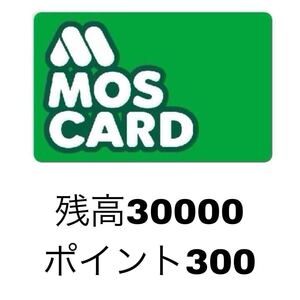 MOS
CARD

残高30000
ポイント300